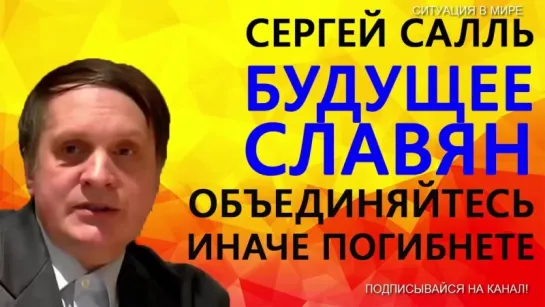 СИТУАЦИЯ В МИРЕ

СЕРГЕЙ САЛЛЬ

БУДУЩЕЕ СЛАВЯН

ОБЪЕДИНЯЙТЕСЬ ИНАЧЕ ПОГИБНЕТЕ

ПОДПИСЫВАЙСЯ НА КАНАЛ!